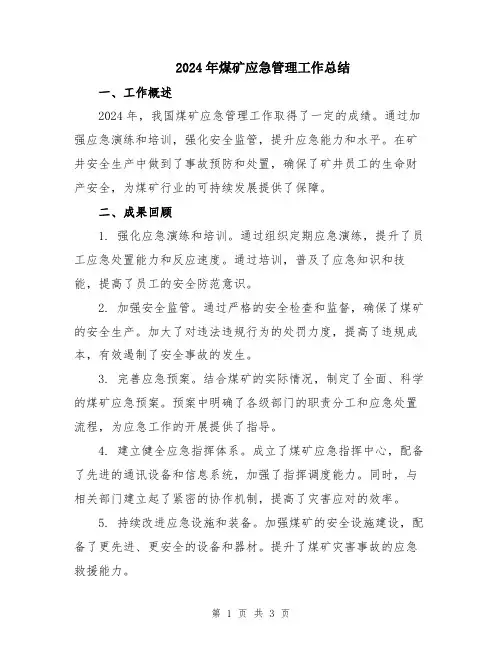 2024年煤矿应急管理工作总结

一、工作概述

2024年，我国煤矿应急管理工作取得了一定的成绩。通过加强应急演练和培训，强化安全监管，提升应急能力和水平。在矿井安全生产中做到了事故预防和处置，确保了矿井员工的生命财产安全，为煤矿行业的可持续发展提供了保障。

二、成果回顾

1. 强化应急演练和培训。通过组织定期应急演练，提升了员工应急处置能力和反应速度。通过培训，普及了应急知识和技能，提高了员工的安全防范意识。

2. 加强安全监管。通过严格的安全检查和监督，确保了煤矿的安全生产。加大了对违法违规行为的处罚力度，提高了违规成本，有效遏制了安全事故的发生。

3. 完善应急预案。结合煤矿的实际情况，制定了全面、科学的煤矿应急预案。预案中明确了各级部门的职责分工和应急处置流程，为应急工作的开展提供了指导。

4. 建立健全应急指挥体系。成立了煤矿应急指挥中心，配备了先进的通讯设备和信息系统，加强了指挥调度能力。同时，与相关部门建立起了紧密的协作机制，提高了灾害应对的效率。

5. 持续改进应急设施和装备。加强煤矿的安全设施建设，配备了更先进、更安全的设备和器材。提升了煤矿灾害事故的应急救援能力。

第 1 页 共 3 页